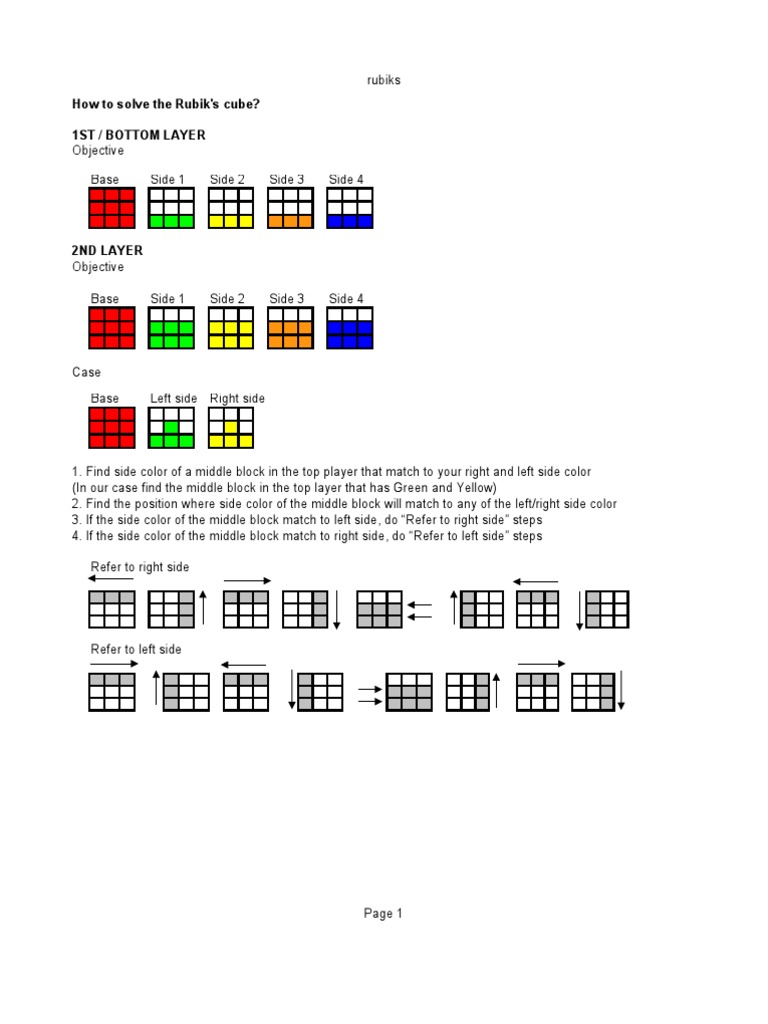 rubiks

How to solve the Rubik's cube?

1ST / BOTTOM LAYER
Objective

Base Side 1 Side 2 Side 3 Side 4

2ND LAYER
Objective

Base Side 1 Side 2 Side 3 Side 4

Case

Base Left side Right side

1. Find side color of a middle block in the top player that match to your right and left side color
(In our case find the middle block in the top layer that has Green and Yellow)
2. Find the position where side color of the middle block will match to any of the left/right side color
3. If the side color of the middle block match to left side, do "Refer to right side" steps
4. If the side color of the middle block match to right side, do "Refer to left side" steps

Refer to right side

Refer to left side

Page 1